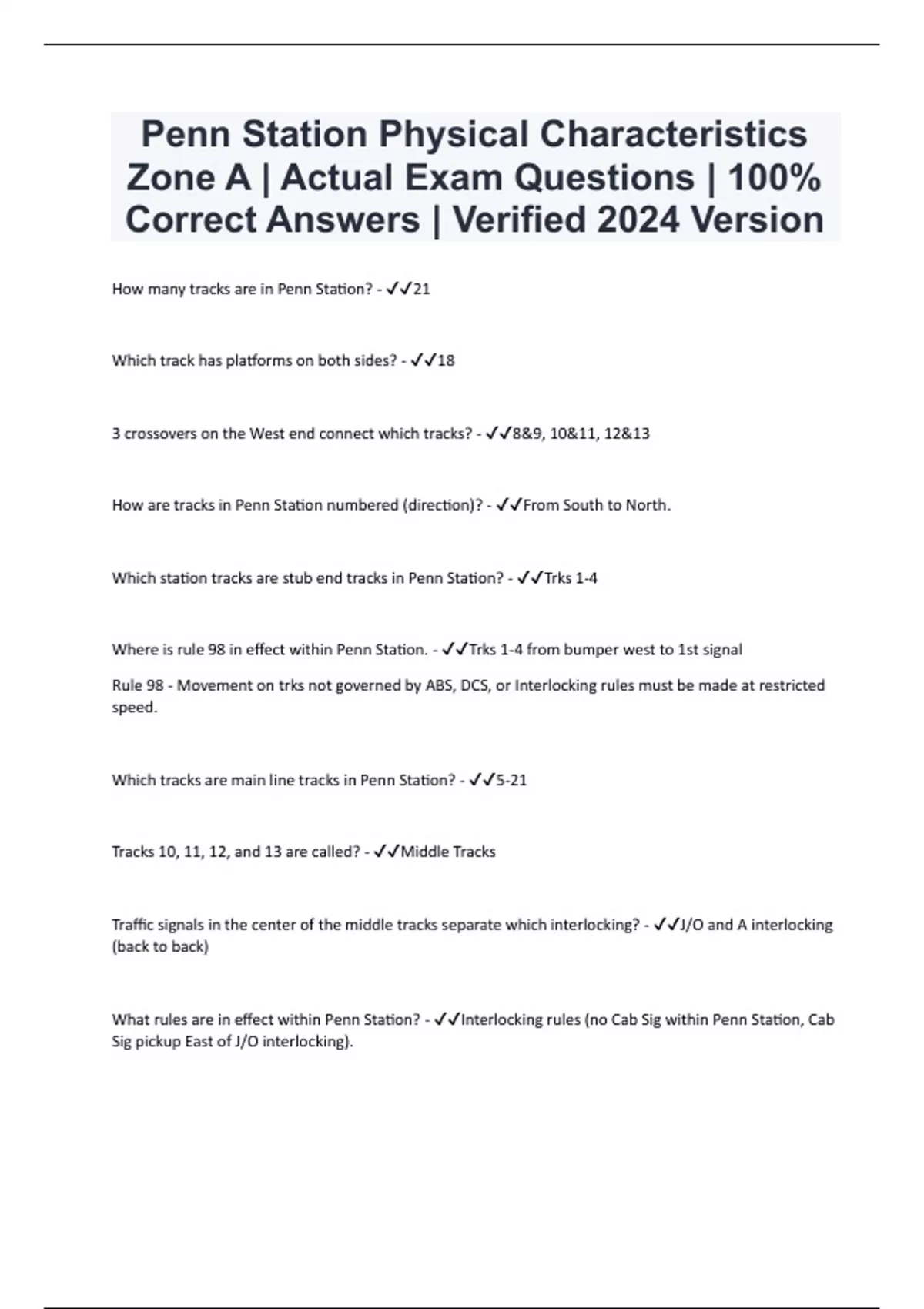 Penn Station Physical Characteristics Zone A | Actual Exam Questions | 100% Correct Answers | Verified 2024 Version

How many tracks are in Penn Station? - ✓✓21

Which track has platforms on both sides? - ✓✓18

3 crossovers on the West end connect which tracks? - ✓✓8&9, 10&11, 12&13

How are tracks in Penn Station numbered (direction)? - ✓✓From South to North.

Which station tracks are stub end tracks in Penn Station? - ✓✓Trks 1-4

Where is rule 98 in effect within Penn Station. - ✓✓Trks 1-4 from bumper west to 1st signal

Rule 98 - Movement on trks not governed by ABS, DCS, or Interlocking rules must be made at restricted speed.

Which tracks are main line tracks in Penn Station? - ✓✓5-21

Tracks 10, 11, 12, and 13 are called? - ✓✓Middle Tracks

Traffic signals in the center of the middle tracks separate which interlocking? - ✓✓J/O and A interlocking (back to back)

What rules are in effect within Penn Station? - ✓✓Interlocking rules (no Cab Sig within Penn Station, Cab Sig pickup East of J/O interlocking).